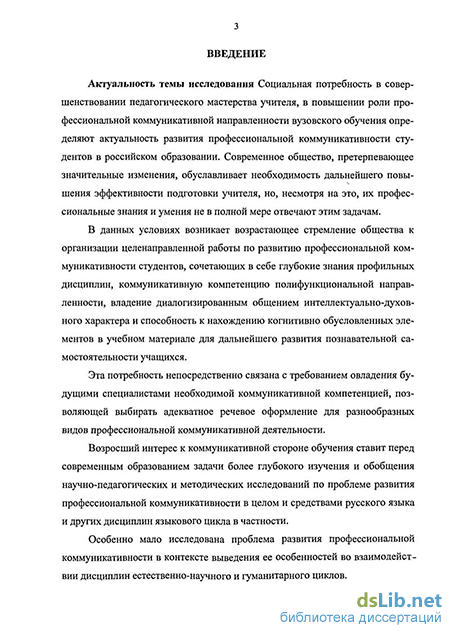 3

ВВЕДЕНИЕ

Актуальность темы исследования Социальная потребность в совершенствовании педагогического мастерства учителя, в повышении роли профессиональной коммуникативной направленности вузовского обучения определяют актуальность развития профессиональной коммуникативности студентов в российском образовании. Современное общество, претерпевающее значительные изменения, обуславливает необходимость дальнейшего повышения эффективности подготовки учителя, но, несмотря на это, их профессиональные знания и умения не в полной мере отвечают этим задачам.

В данных условиях возникает возрастающее стремление общества к организации целенаправленной работы по развитию профессиональной коммуникативности студентов, сочетающих в себе глубокие знания профильных дисциплин, коммуникативную компетенцию полифункциональной направленности, владение диалогизированным общением интеллектуально-духовного характера и способность к нахождению когнитивно обусловленных элементов в учебном материале для дальнейшего развития познавательной самостоятельности учащихся.

Эта потребность непосредственно связана с требованием овладения будущими специалистами необходимой коммуникативной компетенцией, позволяющей выбирать адекватное речевое оформление для разнообразных видов профессиональной коммуникативной деятельности.

Возросший интерес к коммуникативной стороне обучения ставит перед современным образованием задачи более глубокого изучения и обобщения научно-педагогических и методических исследований по проблеме развития профессиональной коммуникативности в целом и средствами русского языка и других дисциплин языкового цикла в частности.

Особенно мало исследована проблема развития профессиональной коммуникативности в контексте выведения ее особенностей во взаимодействии дисциплин естественно-научного и гуманитарного циклов.

dsLib.net
библиотека диссертаций